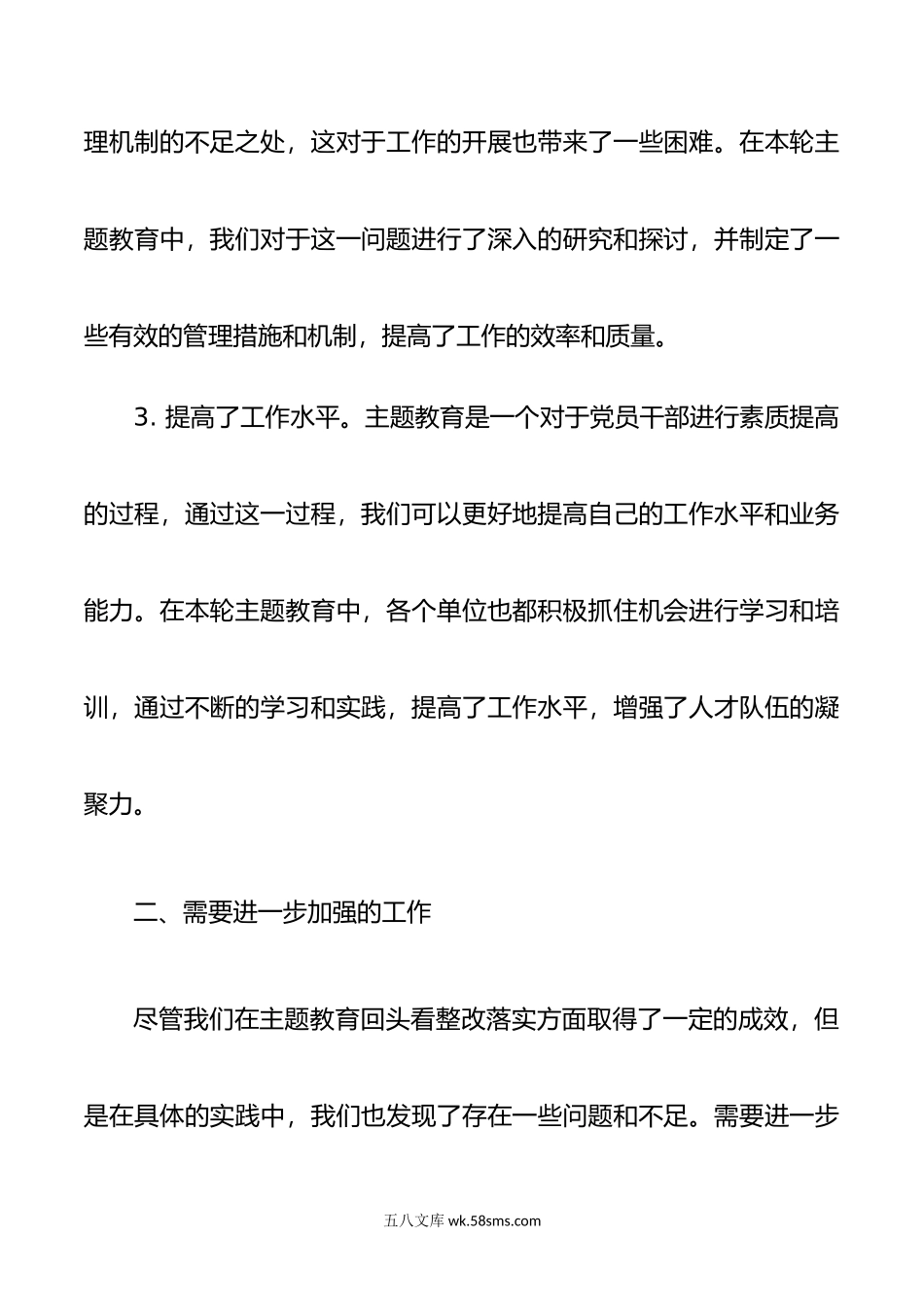 理机制的不足之处，这对于工作的开展也带来了一些困难。在本轮主题教育中，我们对于这一问题进行了深入的研究和探讨，并制定了一些有效的管理措施和机制，提高了工作的效率和质量。

3. 提高了工作水平。主题教育是一个对于党员干部进行素质提高的过程，通过这一过程，我们可以更好地提高自己的工作水平和业务能力。在本轮主题教育中，各个单位也都积极抓住机会进行学习和培训，通过不断的学习和实践，提高了工作水平，增强了人才队伍的凝聚力。

二、需要进一步加强的工作

尽管我们在主题教育回头看整改落实方面取得了一定的成效，但是在具体的实践中，我们也发现了存在一些问题和不足。需要进一步

五八文库 wk.58sms.com